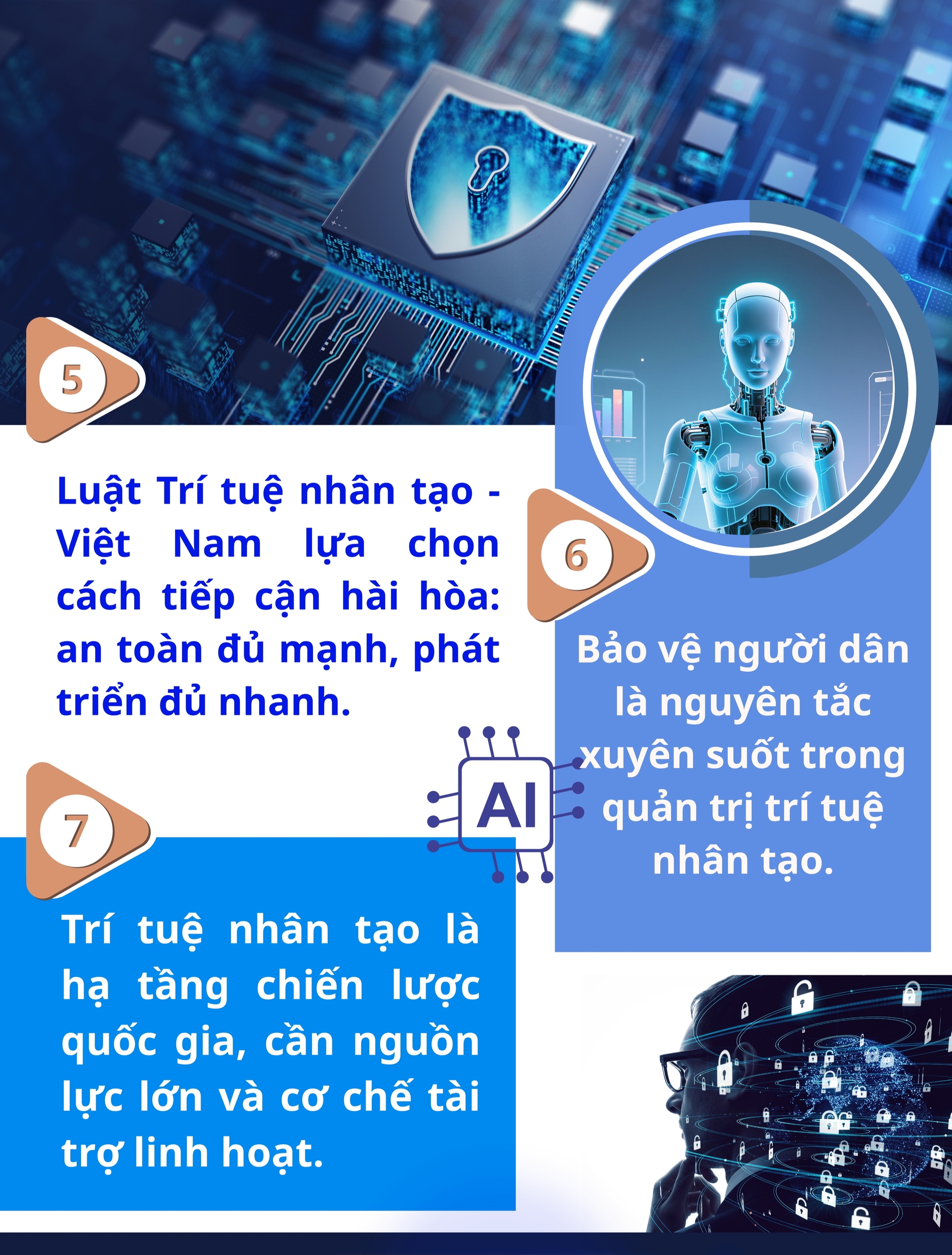 5

Luật Trí tuệ nhân tạo - Việt Nam lựa chọn cách tiếp cận hài hòa: an toàn đủ mạnh, phát triển đủ nhanh.

6

Bảo vệ người dân là nguyên tắc xuyên suốt trong quản trị trí tuệ nhân tạo.

AI

7

Trí tuệ nhân tạo là hạ tầng chiến lược quốc gia, cần nguồn lực lớn và cơ chế tài trợ linh hoạt.